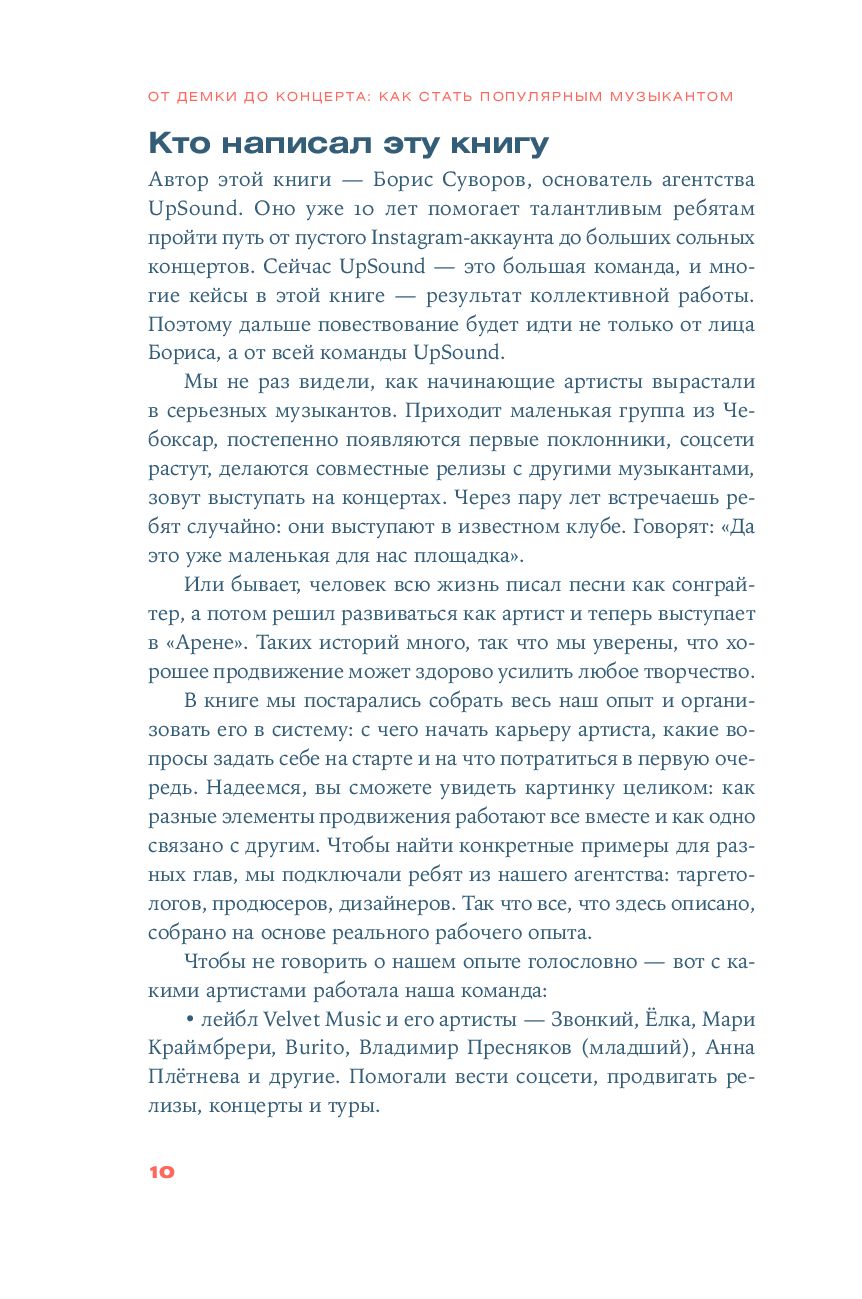 ОТ ДЕМКИ ДО КОНЦЕРТА: КАК СТАТЬ ПОПУЛЯРНЫМ МУЗЫКАНТОМ

Кто написал эту книгу

Автор этой книги — Борис Суворов, основатель агентства UpSound. Оно уже 10 лет помогает талантливым ребятам пройти путь от пустого Instagram-аккаунта до больших сольных концертов. Сейчас UpSound — это большая команда, и многие кейсы в этой книге — результат коллективной работы. Поэтому дальше повествование будет идти не только от лица Бориса, а от всей команды UpSound.

Мы не раз видели, как начинающие артисты вырастали в серьезных музыкантов. Приходит маленькая группа из Чебоксар, постепенно появляются первые поклонники, соцсети растут, делаются совместные релизы с другими музыкантами, зовут выступать на концертах. Через пару лет встречаешь ребят случайно: они выступают в известном клубе. Говорят: «Да это уже маленькая для нас площадка».

Или бывает, человек всю жизнь писал песни как сонграйтер, а потом решил развиваться как артист и теперь выступает в «Арене». Таких историй много, так что мы уверены, что хорошее продвижение может здорово усилить любое творчество.

В книге мы постарались собрать весь наш опыт и организовать его в систему: с чего начать карьеру артиста, какие вопросы задать себе на старте и на что потратиться в первую очередь. Надеемся, вы сможете увидеть картинку целиком: как разные элементы продвижения работают все вместе и как одно связано с другим. Чтобы найти конкретные примеры для разных глав, мы подключали ребят из нашего агентства: таргетологов, продюсеров, дизайнеров. Так что все, что здесь описано, собрано на основе реального рабочего опыта.

Чтобы не говорить о нашем опыте голословно — вот с какими артистами работала наша команда:

• лейбл Velvet Music и его артисты — Звонкий, Ёлка, Мари Краймбрери, Burito, Владимир Пресняков (младший), Анна Плётнева и другие. Помогали вести соцсети, продвигать релизы, концерты и туры.

10